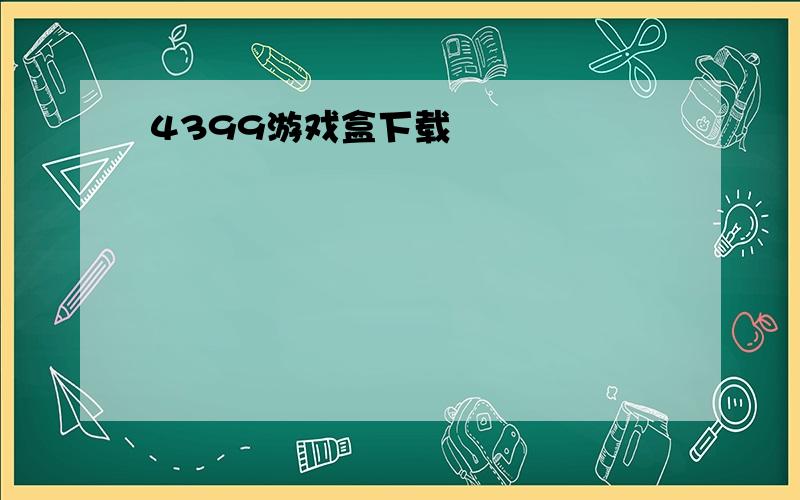 4399游戏盒下载